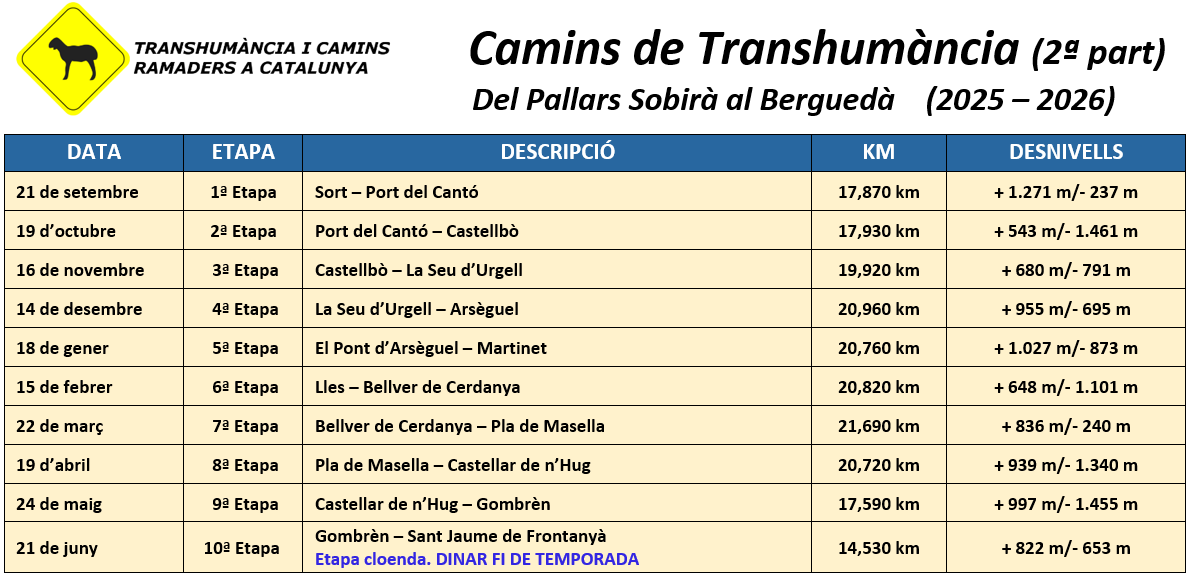 TRANSHUMÀNCIA I CAMINS RAMADERS A CATALUNYA

Camins de Transhumància (2ª part)
Del Pallars Sobirà al Berguedà (2025 – 2026)

| DATA | ETAPA | DESCRIPCIÓ | KM | DESNIVELLS |
|---|---|---|---|---|
| 21 de setembre | 1ª Etapa | Sort – Port del Cantó | 17,870 km | + 1.271 m/- 237 m |
| 19 d'octubre | 2ª Etapa | Port del Cantó – Castellbò | 17,930 km | + 543 m/- 1.461 m |
| 16 de novembre | 3ª Etapa | Castellbò – La Seu d'Urgell | 19,920 km | + 680 m/- 791 m |
| 14 de desembre | 4ª Etapa | La Seu d'Urgell – Arsèguel | 20,960 km | + 955 m/- 695 m |
| 18 de gener | 5ª Etapa | El Pont d'Arsèguel – Martinet | 20,760 km | + 1.027 m/- 873 m |
| 15 de febrer | 6ª Etapa | Lles – Bellver de Cerdanya | 20,820 km | + 648 m/- 1.101 m |
| 22 de març | 7ª Etapa | Bellver de Cerdanya – Pla de Masella | 21,690 km | + 836 m/- 240 m |
| 19 d'abril | 8ª Etapa | Pla de Masella – Castellar de n'Hug | 20,720 km | + 939 m/- 1.340 m |
| 24 de maig | 9ª Etapa | Castellar de n'Hug – Gombrèn | 17,590 km | + 997 m/- 1.455 m |
| 21 de juny | 10ª Etapa | Gombrèn – Sant Jaume de Frontanyà Etapa cloenda. DINAR FI DE TEMPORADA | 14,530 km | + 822 m/- 653 m |